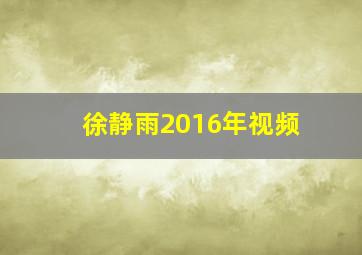 徐静雨2016年视频